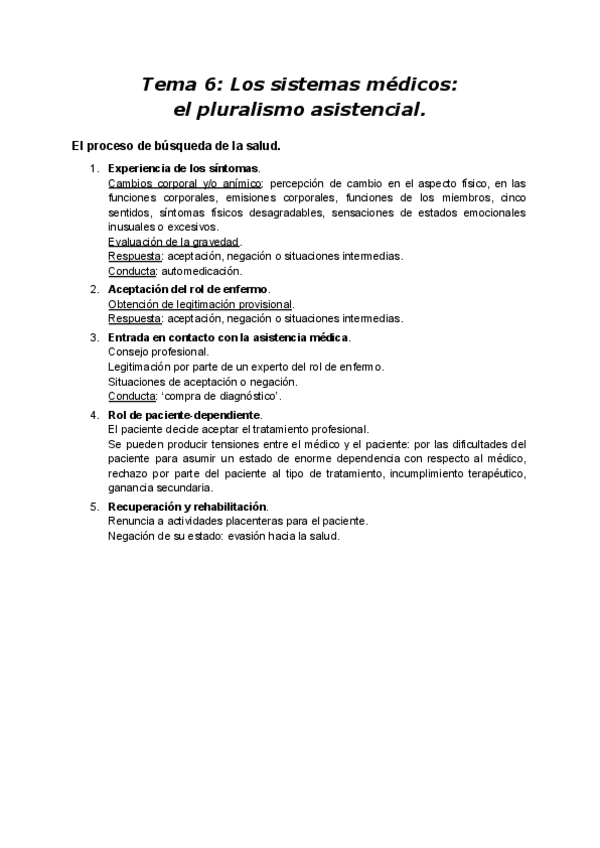 Tema 6: Los sistemas médicos: el pluralismo asistencial.

El proceso de búsqueda de la salud.

1. Experiencia de los síntomas.
Cambios corporal y/o anímico: percepción de cambio en el aspecto físico, en las funciones corporales, emisiones corporales, funciones de los miembros, cinco sentidos, síntomas físicos desagradables, sensaciones de estados emocionales inusuales o excesivos.
Evaluación de la gravedad.
Respuesta: aceptación, negación o situaciones intermedias.
Conducta: automedicación.

2. Aceptación del rol de enfermo.
Obtención de legitimación provisional.
Respuesta: aceptación, negación o situaciones intermedias.

3. Entrada en contacto con la asistencia médica.
Consejo profesional.
Legitimación por parte de un experto del rol de enfermo.
Situaciones de aceptación o negación.
Conducta: 'compra de diagnóstico'.

4. Rol de paciente-dependiente.
El paciente decide aceptar el tratamiento profesional.
Se pueden producir tensiones entre el médico y el paciente: por las dificultades del paciente para asumir un estado de enorme dependencia con respecto al médico, rechazo por parte del paciente al tipo de tratamiento, incumplimiento terapéutico, ganancia secundaria.

5. Recuperación y rehabilitación.
Renuncia a actividades placenteras para el paciente.
Negación de su estado: evasión hacia la salud.